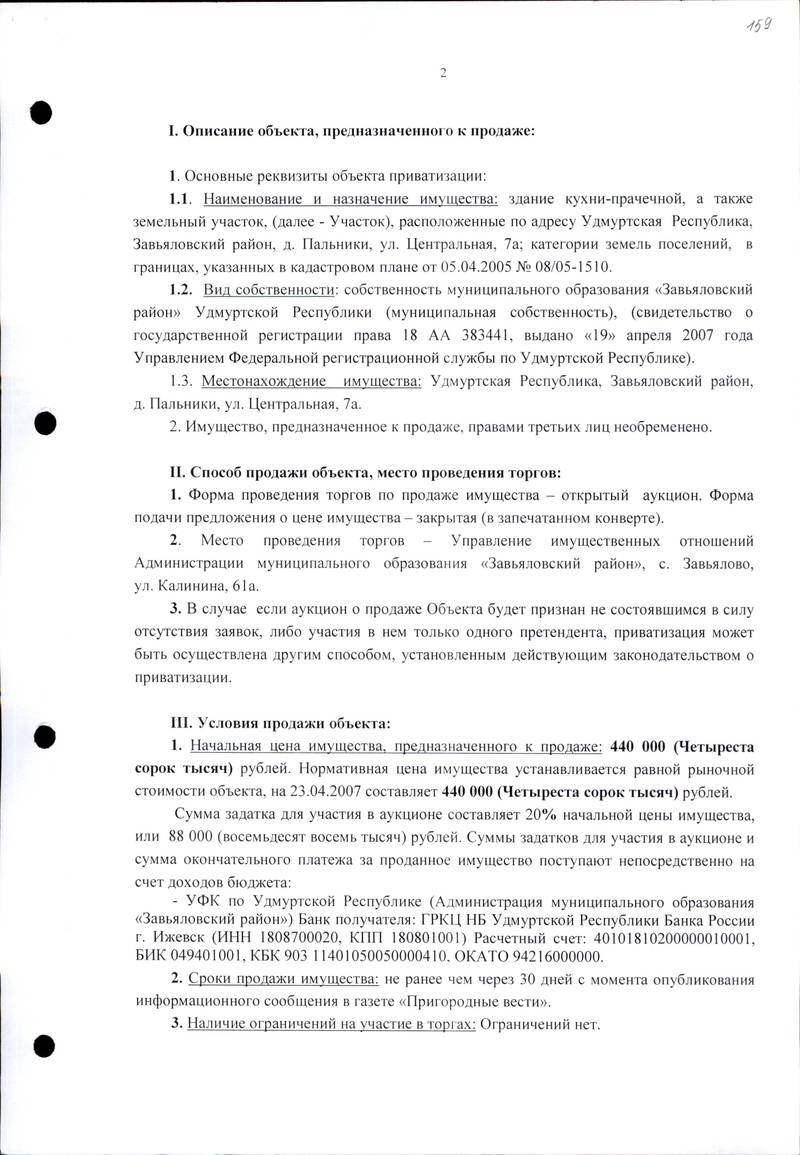 159

2

I. Описание объекта, предназначенного к продаже:

1. Основные реквизиты объекта приватизации:

1.1. Наименование и назначение имущества: здание кухни-прачечной, а также земельный участок, (далее - Участок), расположенные по адресу Удмуртская Республика, Завьяловский район, д. Пальники, ул. Центральная, 7а; категории земель поселений, в границах, указанных в кадастровом плане от 05.04.2005 № 08/05-1510.

1.2. Вид собственности: собственность муниципального образования «Завьяловский район» Удмуртской Республики (муниципальная собственность), (свидетельство о государственной регистрации права 18 АА 383441, выдано «19» апреля 2007 года Управлением Федеральной регистрационной службы по Удмуртской Республике).

1.3. Местонахождение имущества: Удмуртская Республика, Завьяловский район, д. Пальники, ул. Центральная, 7а.

2. Имущество, предназначенное к продаже, правами третьих лиц необременено.

II. Способ продажи объекта, место проведения торгов:

1. Форма проведения торгов по продаже имущества – открытый аукцион. Форма подачи предложения о цене имущества – закрытая (в запечатанном конверте).

2. Место проведения торгов – Управление имущественных отношений Администрации муниципального образования «Завьяловский район», с. Завьялово, ул. Калинина, 61а.

3. В случае если аукцион о продаже Объекта будет признан не состоявшимся в силу отсутствия заявок, либо участия в нем только одного претендента, приватизация может быть осуществлена другим способом, установленным действующим законодательством о приватизации.

III. Условия продажи объекта:

1. Начальная цена имущества, предназначенного к продаже: 440 000 (Четыреста сорок тысяч) рублей. Нормативная цена имущества устанавливается равной рыночной стоимости объекта, на 23.04.2007 составляет 440 000 (Четыреста сорок тысяч) рублей.

Сумма задатка для участия в аукционе составляет 20% начальной цены имущества, или 88 000 (восемьдесят восемь тысяч) рублей. Суммы задатков для участия в аукционе и сумма окончательного платежа за проданное имущество поступают непосредственно на счет доходов бюджета:

- УФК по Удмуртской Республике (Администрация муниципального образования «Завьяловский район») Банк получателя: ГРКЦ НБ Удмуртской Республики Банка России г. Ижевск (ИНН 1808700020, КПП 180801001) Расчетный счет: 40101810200000010001, БИК 049401001, КБК 903 11401050050000410, ОКАТО 94216000000.

2. Сроки продажи имущества: не ранее чем через 30 дней с момента опубликования информационного сообщения в газете «Пригородные вести».

3. Наличие ограничений на участие в торгах: Ограничений нет.